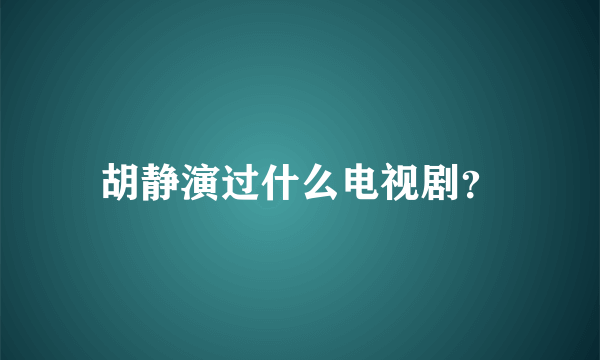 胡静演过什么电视剧?